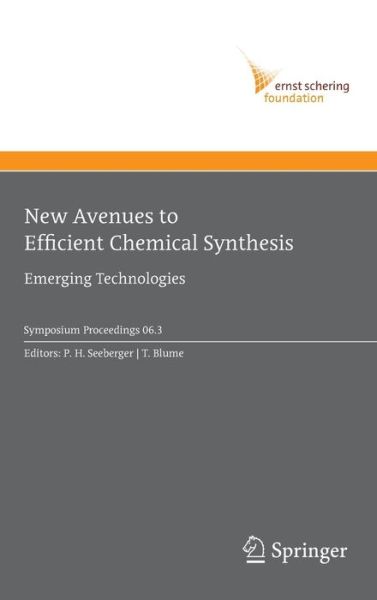 ernst schering
foundation

New Avenues to
Efficient Chemical Synthesis

Emerging Technologies

Symposium Proceedings 06.3

Editors: P. H. Seeberger | T. Blume

Springer